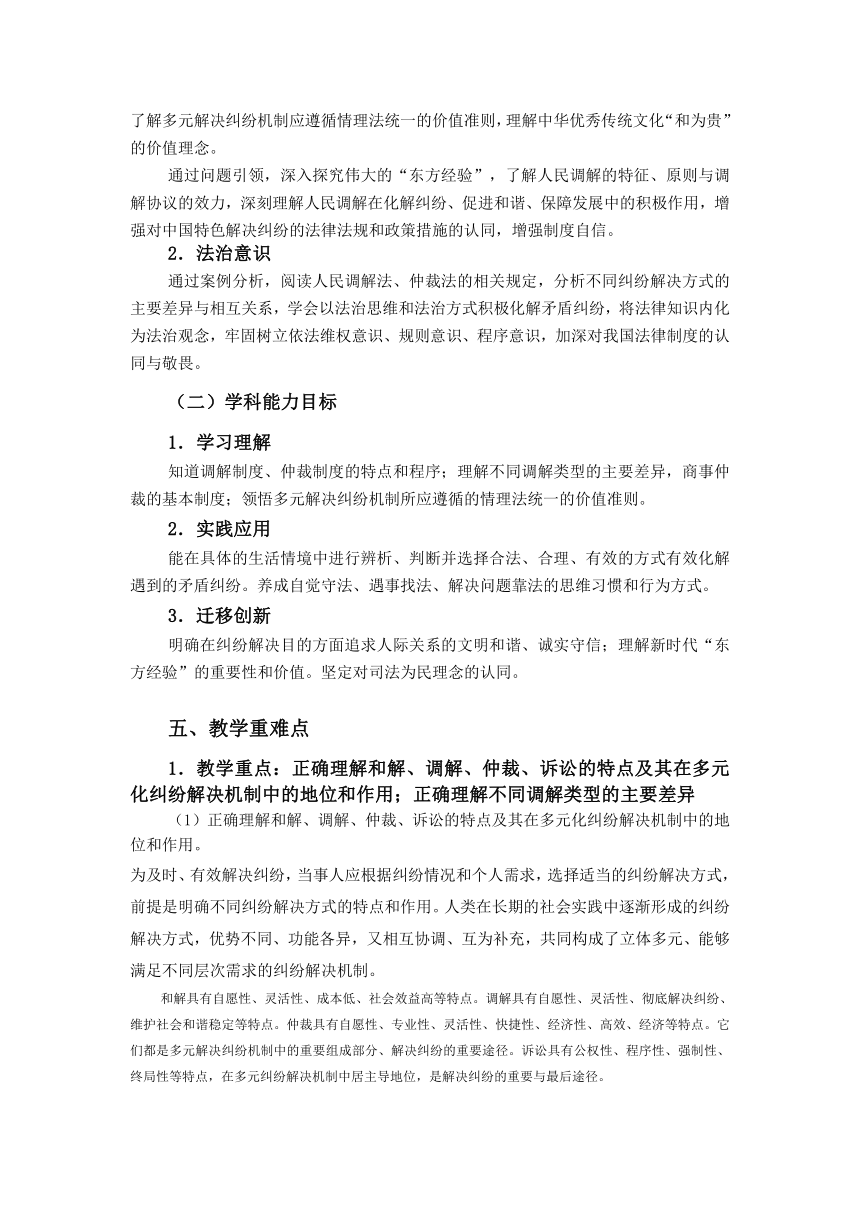 了解多元解决纠纷机制应遵循情理法统一的价值准则，理解中华优秀传统文化“和为贵”的价值理念。

通过问题引领，深入探究伟大的“东方经验”，了解人民调解的特征、原则与调解协议的效力，深刻理解人民调解在化解纠纷、促进和谐、保障发展中的积极作用，增强对中国特色解决纠纷的法律法规和政策措施的认同，增强制度自信。

2．法治意识

通过案例分析，阅读人民调解法、仲裁法的相关规定，分析不同纠纷解决方式的主要差异与相互关系，学会以法治思维和法治方式积极化解矛盾纠纷，将法律知识内化为法治观念，牢固树立依法维权意识、规则意识、程序意识，加深对我国法律制度的认同与敬畏。

（二）学科能力目标

1．学习理解

知道调解制度、仲裁制度的特点和程序；理解不同调解类型的主要差异，商事仲裁的基本制度；领悟多元解决纠纷机制所应遵循的情理法统一的价值准则。

2．实践应用

能在具体的生活情境中进行辨析、判断并选择合法、合理、有效的方式有效化解遇到的矛盾纠纷。养成自觉守法、遇事找法、解决问题靠法的思维习惯和行为方式。

3．迁移创新

明确在纠纷解决目的方面追求人际关系的文明和谐、诚实守信；理解新时代“东方经验”的重要性和价值。坚定对司法为民理念的认同。

五、教学重难点

1．教学重点：正确理解和解、调解、仲裁、诉讼的特点及其在多元化纠纷解决机制中的地位和作用；正确理解不同调解类型的主要差异

（1）正确理解和解、调解、仲裁、诉讼的特点及其在多元化纠纷解决机制中的地位和作用。

为及时、有效解决纠纷，当事人应根据纠纷情况和个人需求，选择适当的纠纷解决方式，前提是明确不同纠纷解决方式的特点和作用。人类在长期的社会实践中逐渐形成的纠纷解决方式，优势不同、功能各异，又相互协调、互为补充，共同构成了立体多元、能够满足不同层次需求的纠纷解决机制。

和解具有自愿性、灵活性、成本低、社会效益高等特点。调解具有自愿性、灵活性、彻底解决纠纷、维护社会和谐稳定等特点。仲裁具有自愿性、专业性、灵活性、快捷性、经济性、高效、经济等特点。它们都是多元解决纠纷机制中的重要组成部分、解决纠纷的重要途径。诉讼具有公权性、程序性、强制性、终局性等特点，在多元纠纷解决机制中居主导地位，是解决纠纷的重要与最后途径。